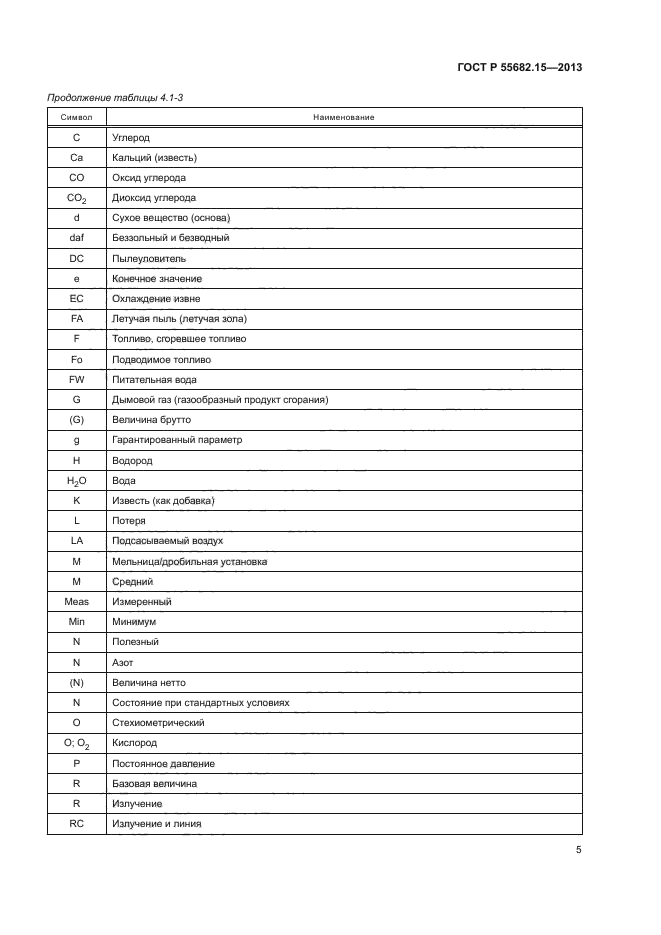 ГОСТ Р 55682.15—2013

Продолжение таблицы 4.1-3

| Символ | Наименование |
|---|---|
| C | Углерод |
| Ca | Кальций (известь) |
| CO | Оксид углерода |
| $CO_2$ | Диоксид углерода |
| d | Сухое вещество (основа) |
| daf | Беззольный и безводный |
| DC | Пылеуловитель |
| e | Конечное значение |
| EC | Охлаждение извне |
| FA | Летучая пыль (летучая зола) |
| F | Топливо, сгоревшее топливо |
| Fo | Подводимое топливо |
| FW | Питательная вода |
| G | Дымовой газ (газообразный продукт сгорания) |
| (G) | Величина брутто |
| g | Гарантированный параметр |
| H | Водород |
| $H_2O$ | Вода |
| K | Известь (как добавка) |
| L | Потеря |
| LA | Подсасываемый воздух |
| M | Мельница/дробильная установка |
| M | Средний |
| Meas | Измеренный |
| Min | Минимум |
| N | Полезный |
| N | Азот |
| (N) | Величина нетто |
| N | Состояние при стандартных условиях |
| O | Стехиометрический |
| O; $O_2$ | Кислород |
| P | Постоянное давление |
| R | Базовая величина |
| R | Излучение |
| RC | Излучение и линия |

5